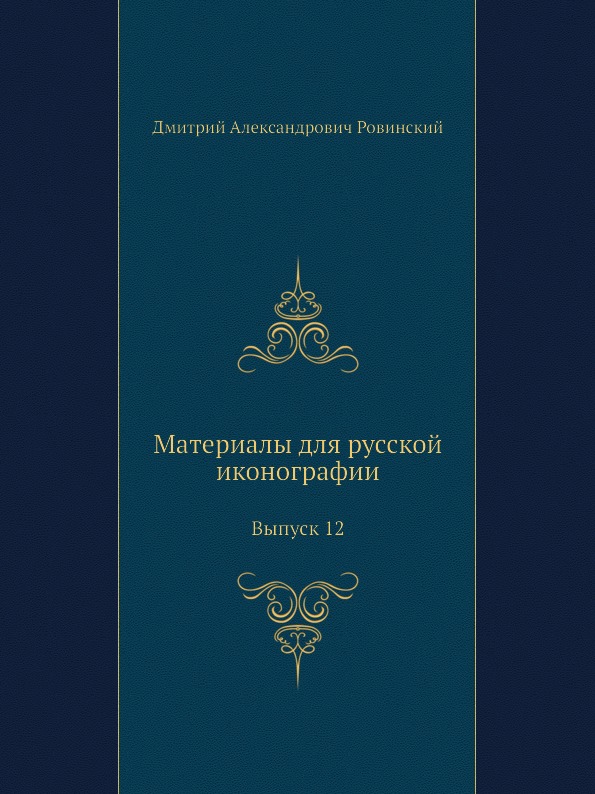 Дмитрий Александрович Ровинский

Материалы для русской иконографии

Выпуск 12